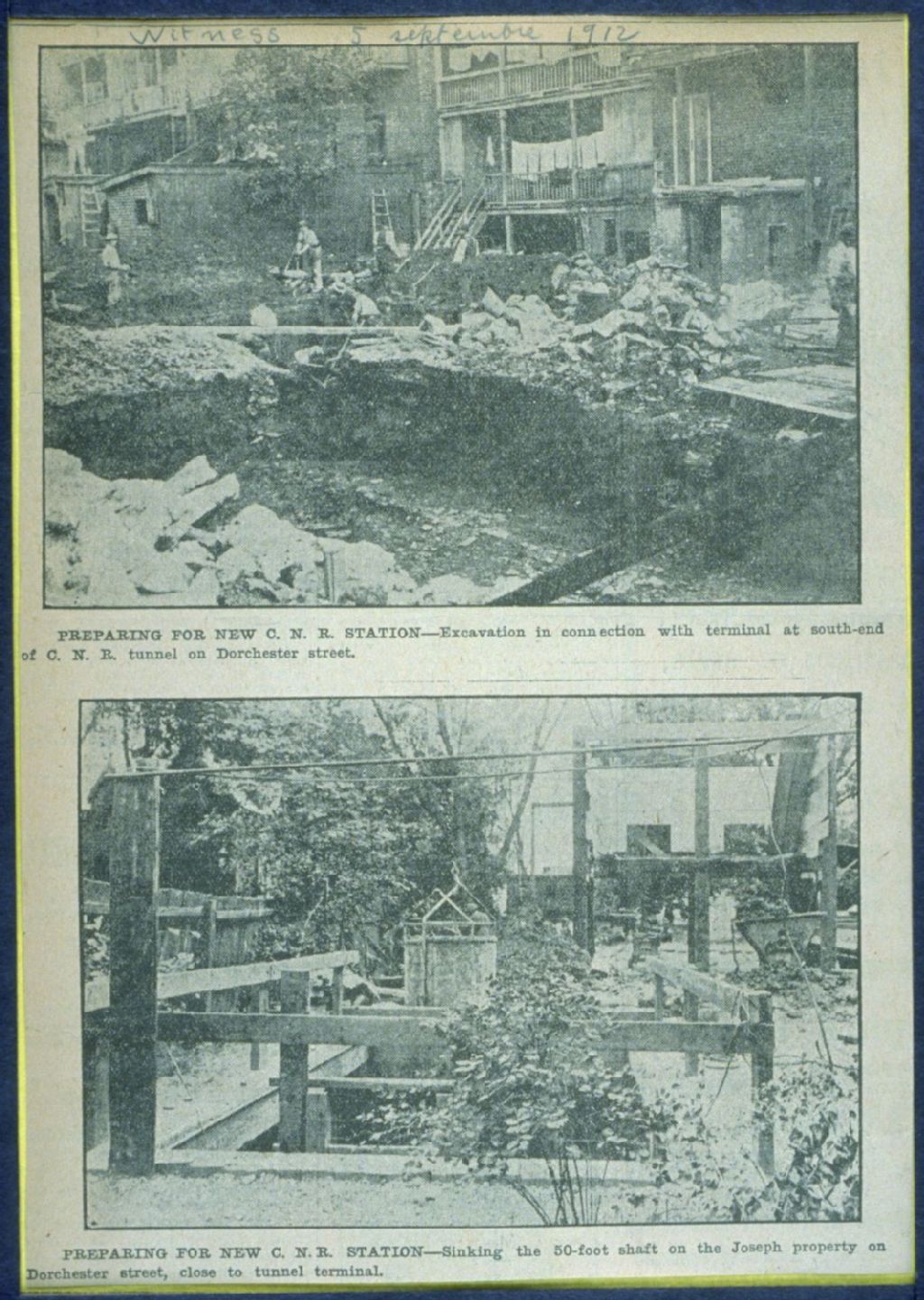 Witness 5 septembre 1912

PREPARING FOR NEW C. N. R. STATION—Excavation in connection with terminal at south-end of C. N. R. tunnel on Dorchester street.

PREPARING FOR NEW C. N. R. STATION—Sinking the 50-foot shaft on the Joseph property on Dorchester street, close to tunnel terminal.